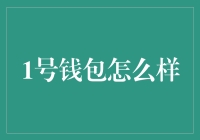 1号钱包怎么样